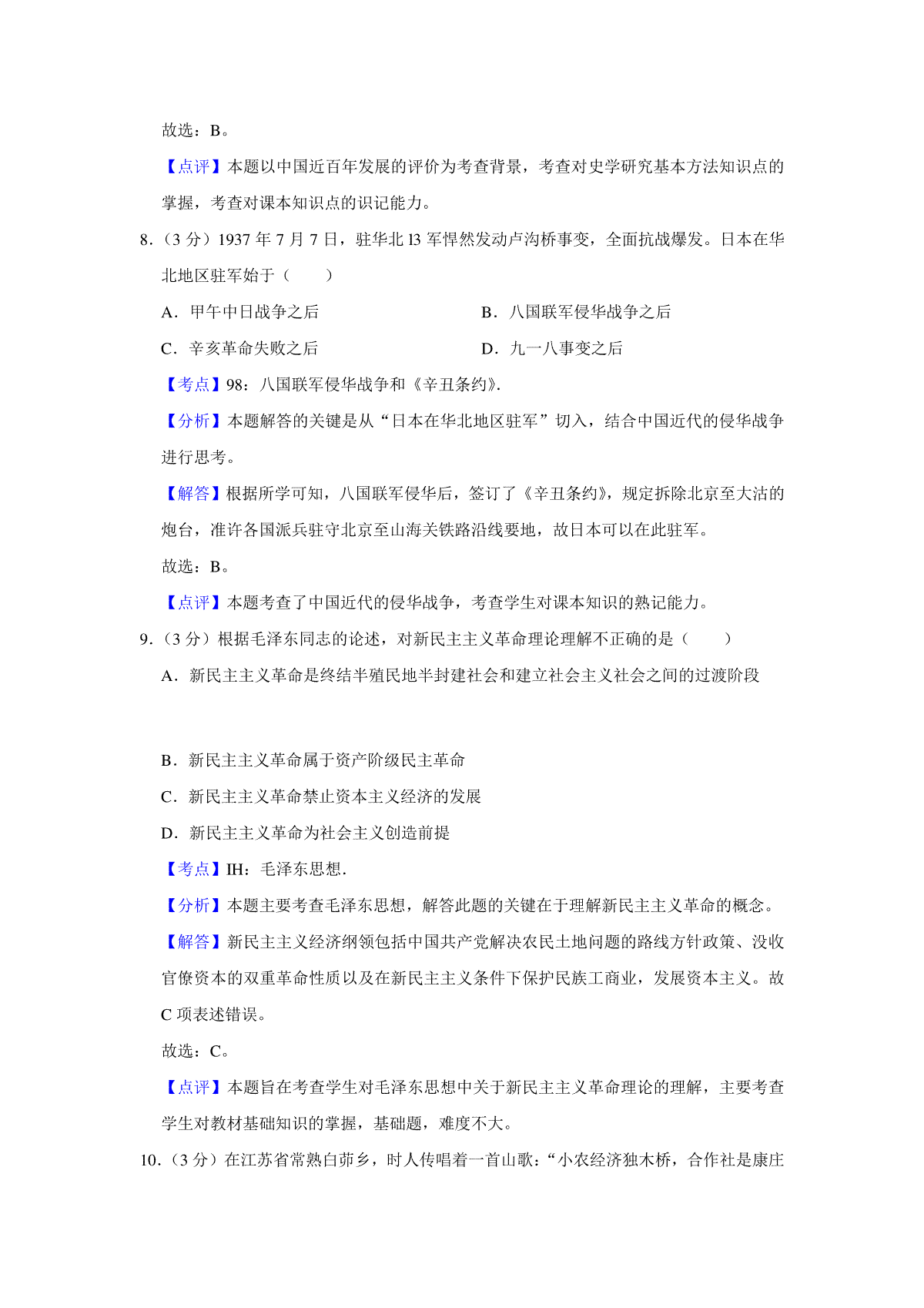 故选：B。

【点评】本题以中国近百年发展的评价为考查背景，考查对史学研究基本方法知识点的掌握，考查对课本知识点的识记能力。

8.（3 分）1937 年 7 月 7 日，驻华北 l3 军悍然发动卢沟桥事变，全面抗战爆发。日本在华北地区驻军始于（　　）

A．甲午中日战争之后

B．八国联军侵华战争之后

C．辛亥革命失败之后

D．九一八事变之后

【考点】98：八国联军侵华战争和《辛丑条约》.

【分析】本题解答的关键是从“日本在华北地区驻军”切入，结合中国近代的侵华战争进行思考。

【解答】根据所学可知，八国联军侵华后，签订了《辛丑条约》，规定拆除北京至大沽的炮台，准许各国派兵驻守北京至山海关铁路沿线要地，故日本可以在此驻军。

故选：B。

【点评】本题考查了中国近代的侵华战争，考查学生对课本知识的熟记能力。

9.（3 分）根据毛泽东同志的论述，对新民主主义革命理论理解不正确的是（　　）

A．新民主主义革命是终结半殖民地半封建社会和建立社会主义社会之间的过渡阶段

B．新民主主义革命属于资产阶级民主革命

C．新民主主义革命禁止资本主义经济的发展

D．新民主主义革命为社会主义创造前提

【考点】IH：毛泽东思想.

【分析】本题主要考查毛泽东思想，解答此题的关键在于理解新民主主义革命的概念。

【解答】新民主主义经济纲领包括中国共产党解决农民土地问题的路线方针政策、没收官僚资本的双重革命性质以及在新民主主义条件下保护民族工商业，发展资本主义。故 C 项表述错误。

故选：C。

【点评】本题旨在考查学生对毛泽东思想中关于新民主主义革命理论的理解，主要考查学生对教材基础知识的掌握，基础题，难度不大。

10.（3 分）在江苏省常熟白茆乡，时人传唱着一首山歌：“小农经济独木桥，合作社是康庄